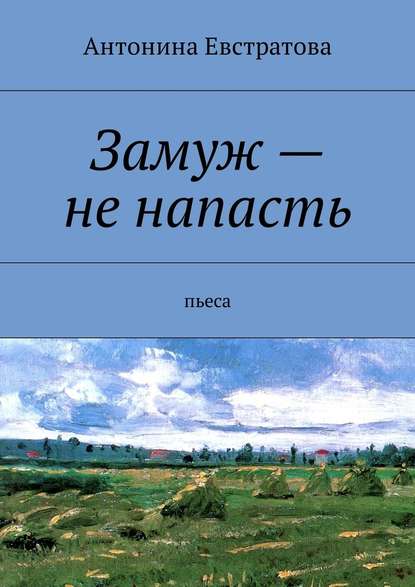 Антонина Евстратова

Замуж — не напасть

пьеса